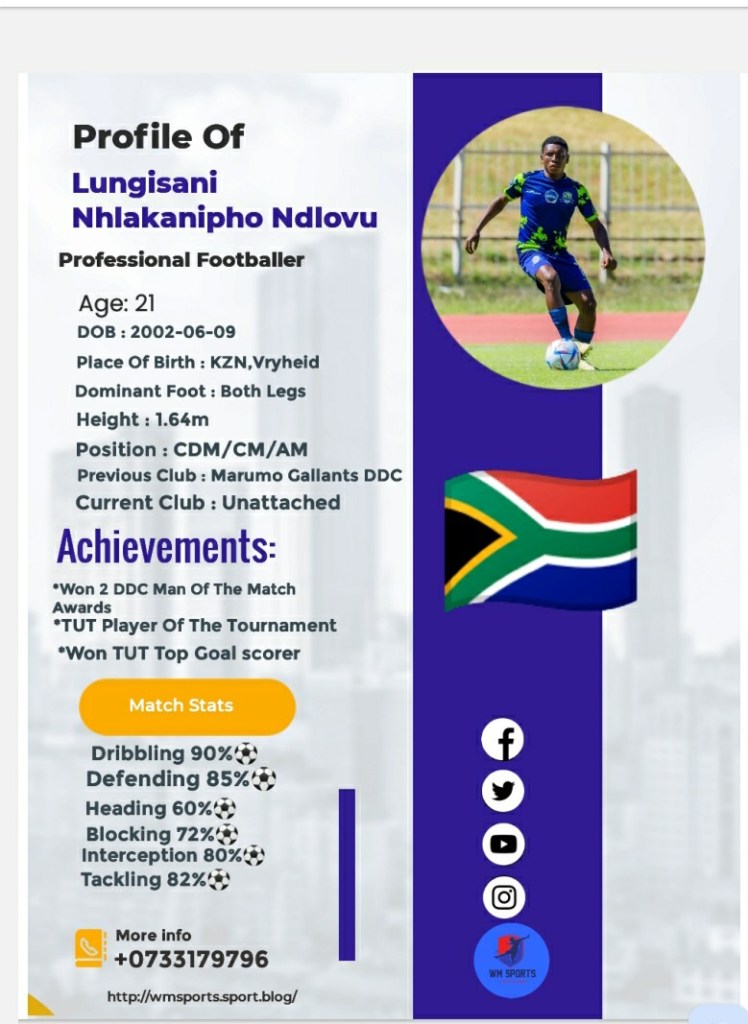 Profile Of

Lungisani Nhlakanipho Ndlovu

Professional Footballer

Age: 21
DOB : 2002-06-09
Place Of Birth : KZN,Vryheid
Dominant Foot : Both Legs
Height : 1.64m
Position : CDM/CM/AM
Previous Club : Marumo Gallants DDC
Current Club : Unattached

Achievements:

*Won 2 DDC Man Of The Match Awards
*TUT Player Of The Tournament
*Won TUT Top Goal scorer

Match Stats

Dribbling 90%⚽
Defending 85%⚽
Heading 60%⚽
Blocking 72%⚽
Interception 80%⚽
Tackling 82%⚽

More info
+0733179796

http://wmsports.sport.blog/

WM SPORTS